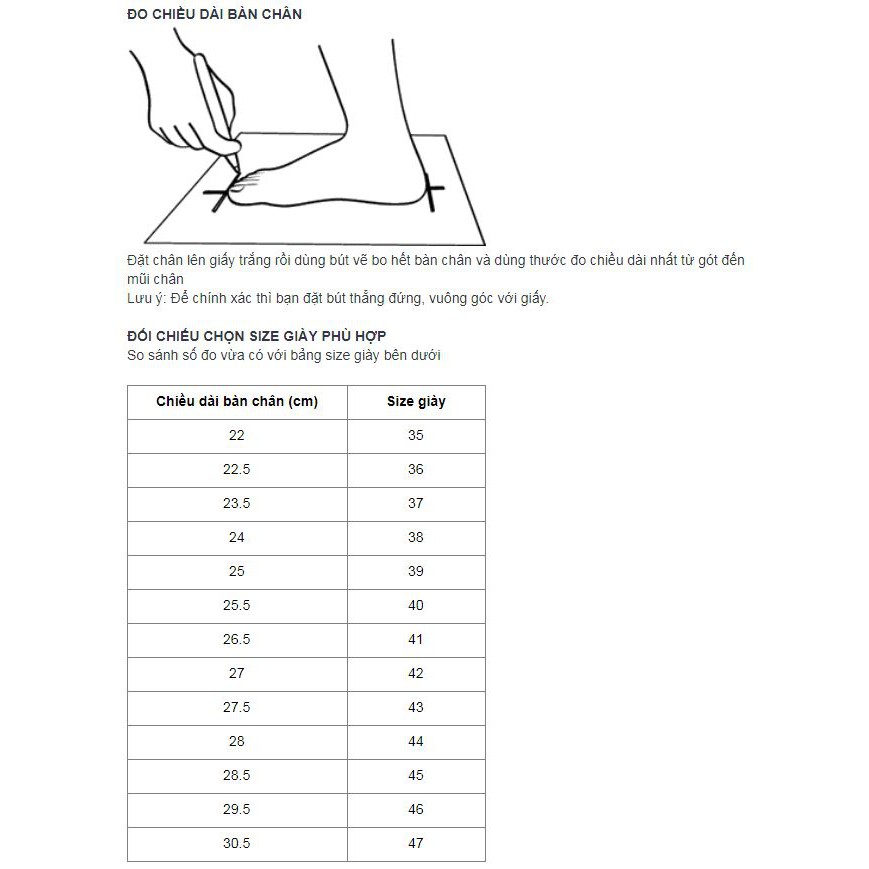 ĐO CHIỀU DÀI BÀN CHÂN

Đặt chân lên giấy trắng rồi dùng bút vẽ bo hết bàn chân và dùng thước đo chiều dài nhất từ gót đến mũi chân
Lưu ý: Để chính xác thì bạn đặt bút thẳng đứng, vuông góc với giấy.

ĐỐI CHIẾU CHỌN SIZE GIÀY PHÙ HỢP
So sánh số đo vừa có với bảng size giày bên dưới

| Chiều dài bàn chân (cm) | Size giày |
|---|---|
| 22 | 35 |
| 22.5 | 36 |
| 23.5 | 37 |
| 24 | 38 |
| 25 | 39 |
| 25.5 | 40 |
| 26.5 | 41 |
| 27 | 42 |
| 27.5 | 43 |
| 28 | 44 |
| 28.5 | 45 |
| 29.5 | 46 |
| 30.5 | 47 |